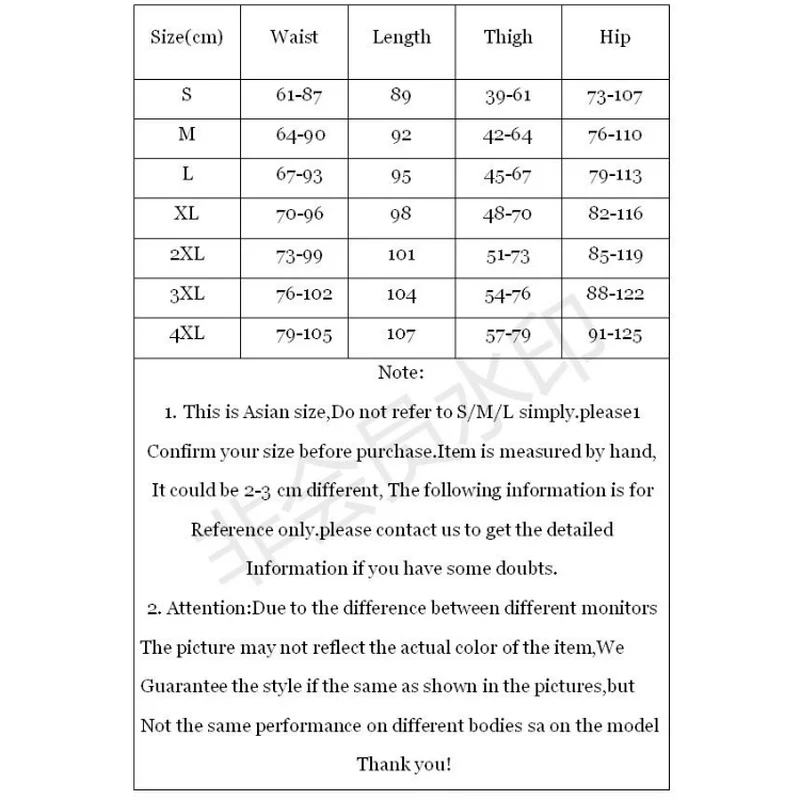 | Size(cm) | Waist | Length | Thigh | Hip |
|---|---|---|---|---|
| S | 61-87 | 89 | 39-61 | 73-107 |
| M | 64-90 | 92 | 42-64 | 76-110 |
| L | 67-93 | 95 | 45-67 | 79-113 |
| XL | 70-96 | 98 | 48-70 | 82-116 |
| 2XL | 73-99 | 101 | 51-73 | 85-119 |
| 3XL | 76-102 | 104 | 54-76 | 88-122 |
| 4XL | 79-105 | 107 | 57-79 | 91-125 |

Note:

1. This is Asian size,Do not refer to S/M/L simply.please1 Confirm your size before purchase.Item is measured by hand, It could be 2-3 cm different, The following information is for Reference only.please contact us to get the detailed Information if you have some doubts.

2. Attention:Due to the difference between different monitors The picture may not reflect the actual color of the item,We Guarantee the style if the same as shown in the pictures,but Not the same performance on different bodies sa on the model

Thank you!

非会员水印